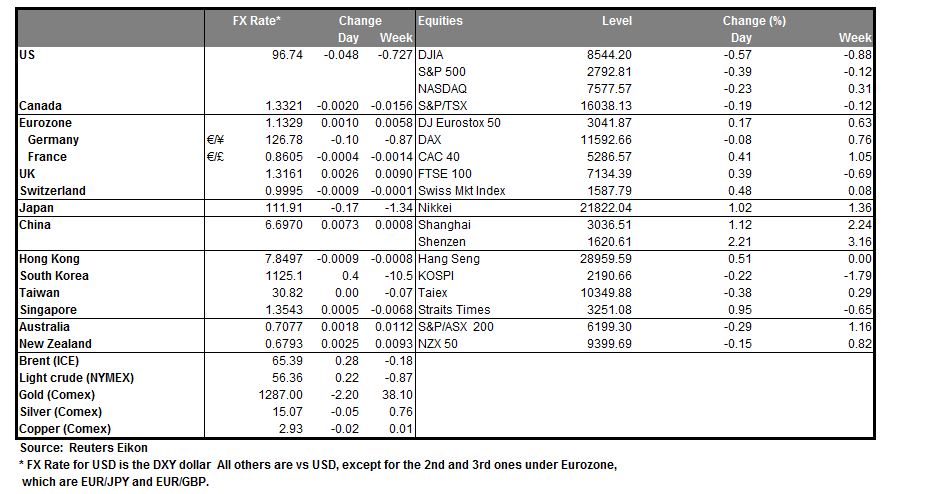 | | | FX Rate* | Change Day | Change Week | Equities | Level | Change (%) Day | Change (%) Week |
|---|---|---|---|---|---|---|---|---|
| US | | 96.74 | -0.048 | -0.727 | DJIA | 8544.20 | -0.57 | -0.88 |
| | | | | | S&P 500 | 2792.81 | -0.39 | -0.12 |
| | | | | | NASDAQ | 7577.57 | -0.23 | 0.31 |
| Canada | | 1.3321 | -0.0020 | -0.0156 | S&P/TSX | 16038.13 | -0.19 | -0.12 |
| Eurozone | | 1.1329 | 0.0010 | 0.0058 | DJ Eurostox 50 | 3041.87 | 0.17 | 0.63 |
| Germany | €/¥ | 126.78 | -0.10 | -0.87 | DAX | 11592.66 | -0.08 | 0.76 |
| France | €/£ | 0.8605 | -0.0004 | -0.0014 | CAC 40 | 5286.57 | 0.41 | 1.05 |
| UK | | 1.3161 | 0.0026 | 0.0090 | FTSE 100 | 7134.39 | 0.39 | -0.69 |
| Switzerland | | 0.9995 | -0.0009 | -0.0001 | Swiss Mkt Index | 1587.79 | 0.48 | 0.08 |
| Japan | | 111.91 | -0.17 | -1.34 | Nikkei | 21822.04 | 1.02 | 1.36 |
| China | | 6.6970 | 0.0073 | 0.0008 | Shanghai | 3036.51 | 1.12 | 2.24 |
| | | | | | Shenzen | 1620.61 | 2.21 | 3.16 |
| Hong Kong | | 7.8497 | -0.0009 | -0.0008 | Hang Seng | 28959.59 | 0.51 | 0.00 |
| South Korea | | 1125.1 | 0.4 | -10.5 | KOSPI | 2190.66 | -0.22 | -1.79 |
| Taiwan | | 30.82 | 0.00 | -0.07 | Taiex | 10349.88 | -0.38 | 0.29 |
| Singapore | | 1.3543 | 0.0005 | -0.0068 | Straits Times | 3251.08 | 0.95 | -0.65 |
| Australia | | 0.7077 | 0.0018 | 0.0112 | S&P/ASX 200 | 6199.30 | -0.29 | 1.16 |
| New Zealand | | 0.6793 | 0.0025 | 0.0093 | NZX 50 | 9399.69 | -0.15 | 0.82 |
| Brent (ICE) | | 65.39 | 0.28 | -0.18 | | | | |
| Light crude (NYMEX) | | 56.36 | 0.22 | -0.87 | | | | |
| Gold (Comex) | | 1287.00 | -2.20 | 38.10 | | | | |
| Silver (Comex) | | 15.07 | -0.05 | 0.76 | | | | |
| Copper (Comex) | | 2.93 | -0.02 | 0.01 | | | | |

Source: Reuters Eikon
* FX Rate for USD is the DXY dollar All others are vs USD, except for the 2nd and 3rd ones under Eurozone, which are EUR/JPY and EUR/GBP.